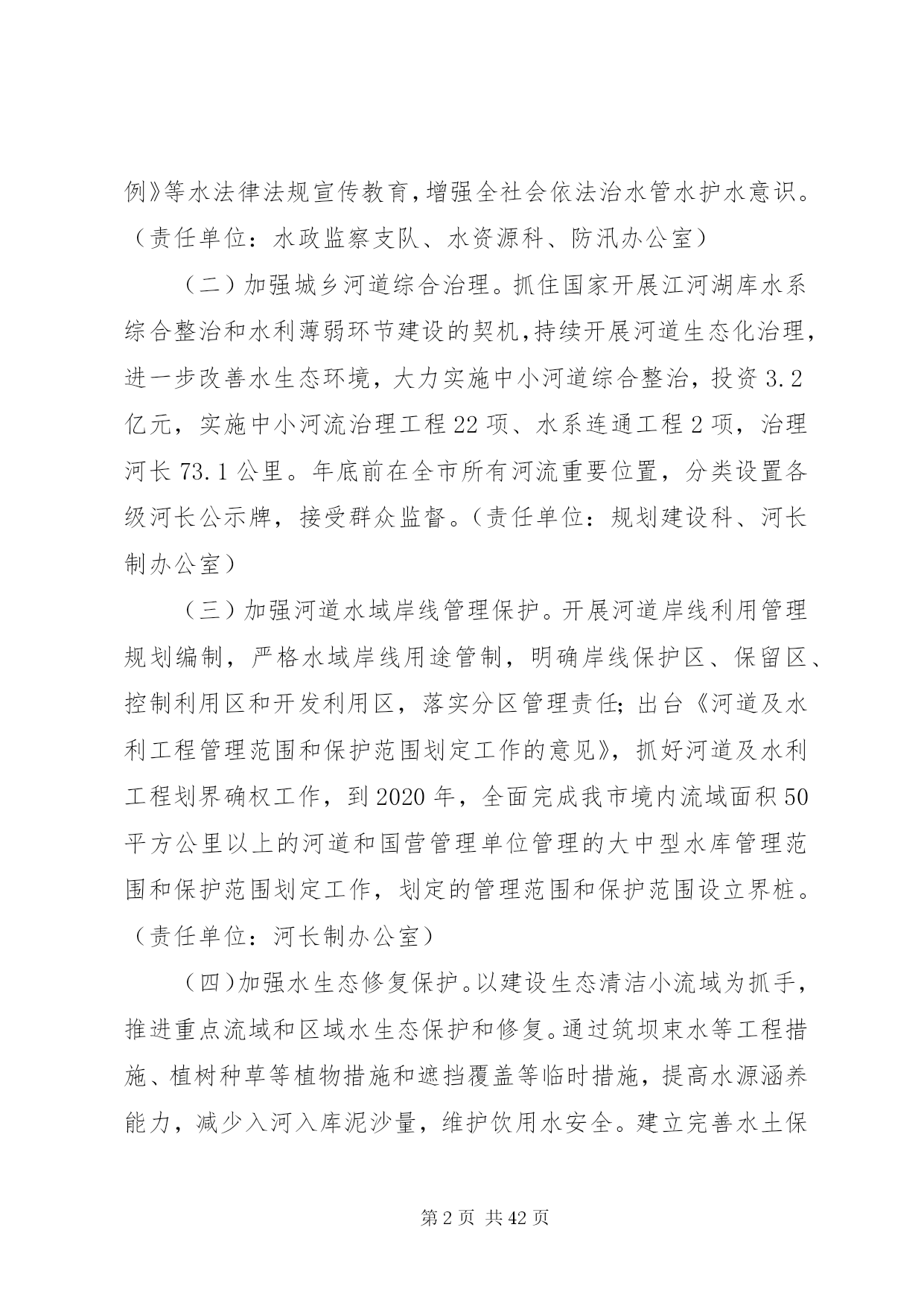 例》等水法律法规宣传教育，增强全社会依法治水管水护水意识。（责任单位：水政监察支队、水资源科、防汛办公室）

（二）加强城乡河道综合治理。抓住国家开展江河湖库水系综合整治和水利薄弱环节建设的契机，持续开展河道生态化治理，进一步改善水生态环境，大力实施中小河道综合整治，投资3.2亿元，实施中小河流治理工程22项、水系连通工程2项，治理河长73.1公里。年底前在全市所有河流重要位置，分类设置各级河长公示牌，接受群众监督。（责任单位：规划建设科、河长制办公室）

（三）加强河道水域岸线管理保护。开展河道岸线利用管理规划编制，严格水域岸线用途管制，明确岸线保护区、保留区、控制利用区和开发利用区，落实分区管理责任；出台《河道及水利工程管理范围和保护范围划定工作的意见》，抓好河道及水利工程划界确权工作，到2020年，全面完成我市境内流域面积50平方公里以上的河道和国营管理单位管理的大中型水库管理范围和保护范围划定工作，划定的管理范围和保护范围设立界桩。（责任单位：河长制办公室）

（四）加强水生态修复保护。以建设生态清洁小流域为抓手，推进重点流域和区域水生态保护和修复。通过筑坝束水等工程措施、植树种草等植物措施和遮挡覆盖等临时措施，提高水源涵养能力，减少入河入库泥沙量，维护饮用水安全。建立完善水土保

第2页 共42页